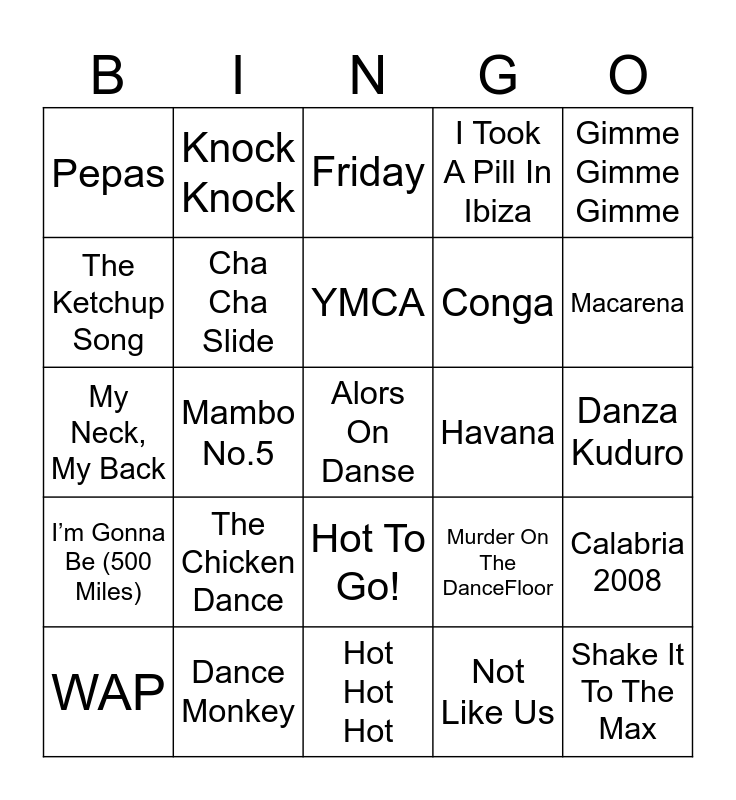 | B | I | N | G | O |
|---|---|---|---|---|
| Pepas | Knock Knock | Friday | I Took A Pill In Ibiza | Gimme Gimme Gimme |
| The Ketchup Song | Cha Cha Slide | YMCA | Conga | Macarena |
| My Neck, My Back | Mambo No.5 | Alors On Danse | Havana | Danza Kuduro |
| I'm Gonna Be (500 Miles) | The Chicken Dance | Hot To Go! | Murder On The DanceFloor | Calabria 2008 |
| WAP | Dance Monkey | Hot Hot Hot | Not Like Us | Shake It To The Max |